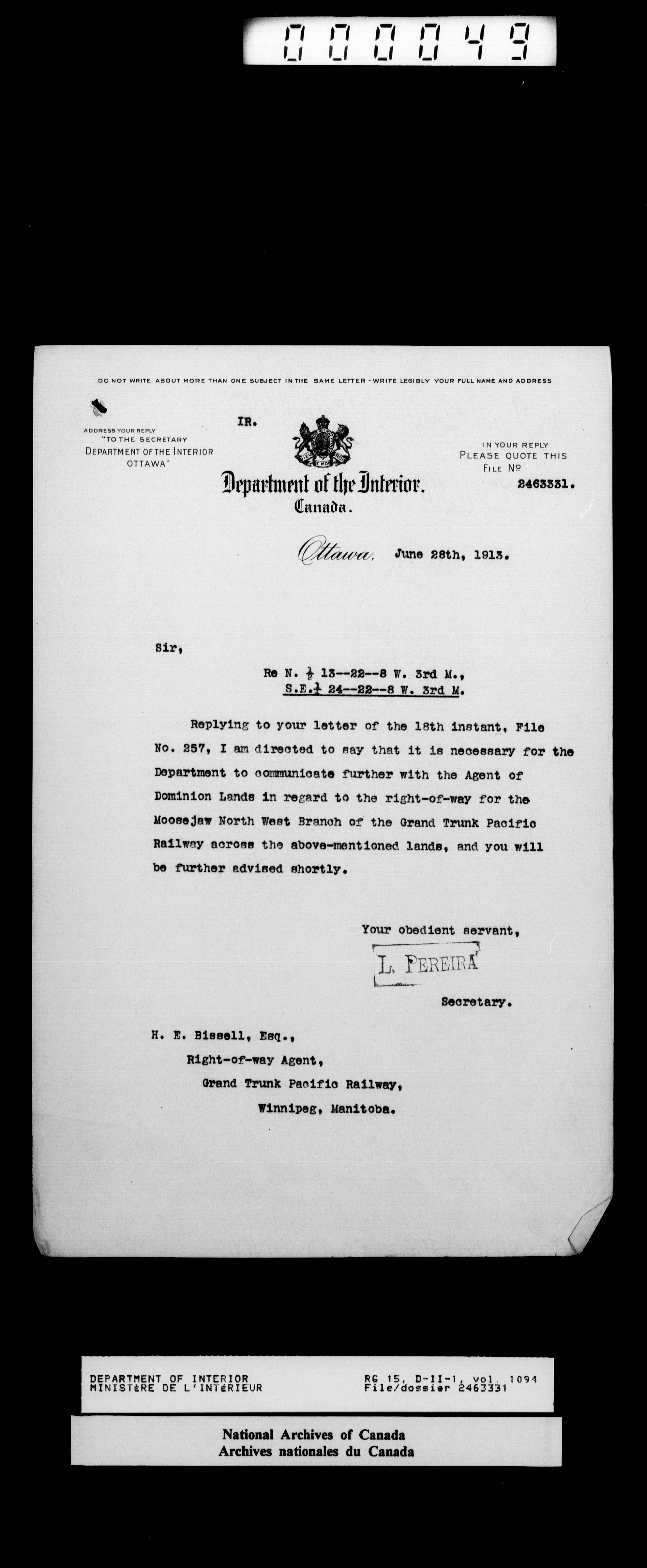 000049

DO NOT WRITE ABOUT MORE THAN ONE SUBJECT IN THE SAME LETTER - WRITE LEGIBLY YOUR FULL NAME AND ADDRESS

ADDRESS YOUR REPLY "TO THE SECRETARY DEPARTMENT OF THE INTERIOR OTTAWA"

IR.

IN YOUR REPLY PLEASE QUOTE THIS FILE Nº 2463331.

Department of the Interior. Canada.

Ottawa, June 28th, 1913.

Sir,

Re N. $\frac{1}{2}$ 13--22--8 W. 3rd M., S.E.$\frac{1}{4}$ 24--22--8 W. 3rd M.

Replying to your letter of the 18th instant, File No. 257, I am directed to say that it is necessary for the Department to communicate further with the Agent of Dominion Lands in regard to the right-of-way for the Moosejaw North West Branch of the Grand Trunk Pacific Railway across the above-mentioned lands, and you will be further advised shortly.

Your obedient servant,

L. PEREIRA

Secretary.

H. E. Bissell, Esq.,
Right-of-way Agent,
Grand Trunk Pacific Railway,
Winnipeg, Manitoba.

DEPARTMENT OF INTERIOR
MINISTÈRE DE L'INTÉRIEUR

RG 15, D-II-1, vol. 1094
File/dossier 2463331

National Archives of Canada
Archives nationales du Canada